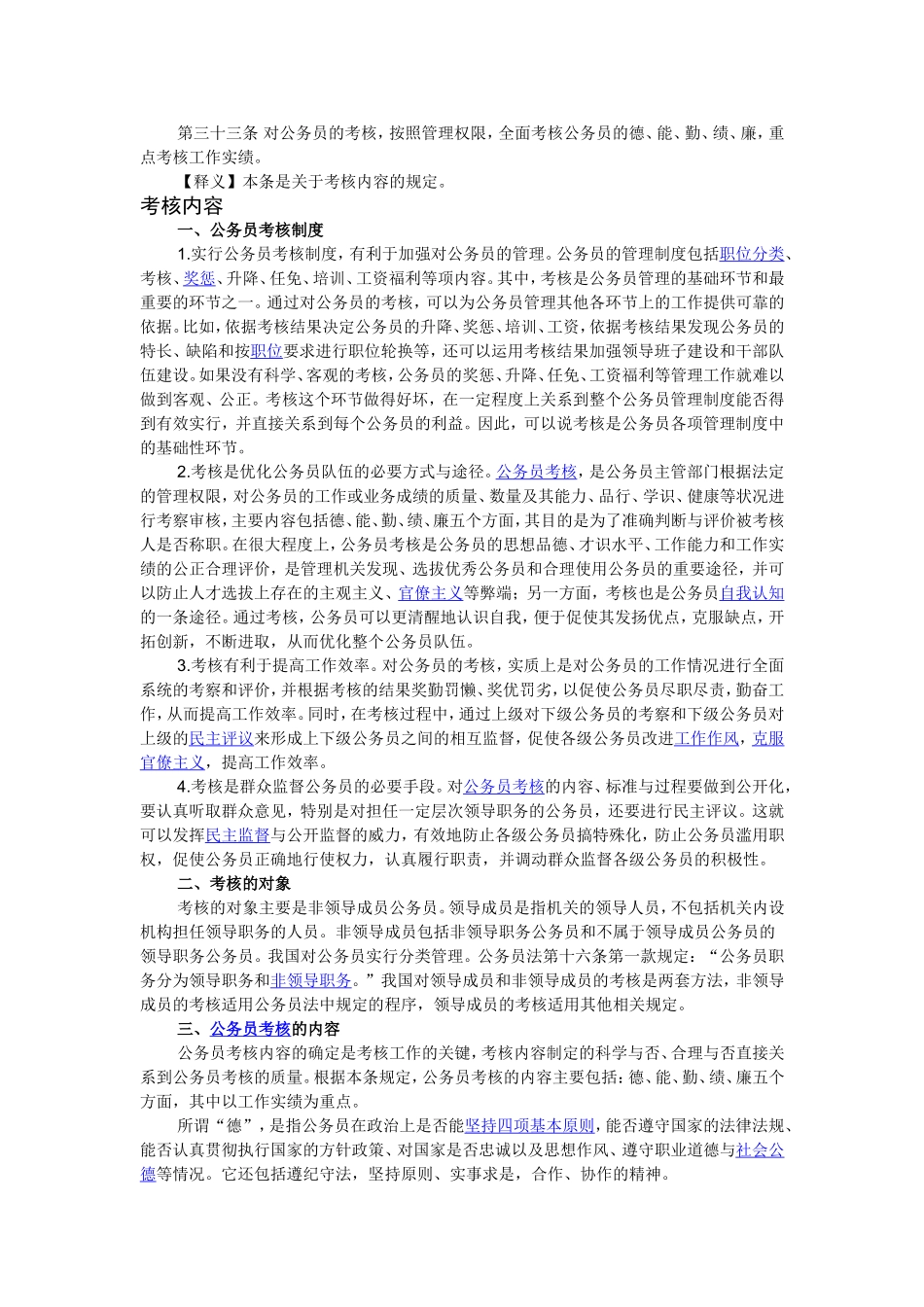 第三十三条 对公务员的考核，按照管理权限，全面考核公务员的德、能、勤、绩、廉，重点考核工作实绩。

【释义】本条是关于考核内容的规定。

考核内容

一、公务员考核制度

1.实行公务员考核制度，有利于加强对公务员的管理。公务员的管理制度包括职位分类、考核、奖惩、升降、任免、培训、工资福利等项内容。其中，考核是公务员管理的基础环节和最重要的环节之一。通过对公务员的考核，可以为公务员管理其他各环节上的工作提供可靠的依据。比如，依据考核结果决定公务员的升降、奖惩、培训、工资，依据考核结果发现公务员的特长、缺陷和按职位要求进行职位轮换等，还可以运用考核结果加强领导班子建设和干部队伍建设。如果没有科学、客观的考核，公务员的奖惩、升降、任免、工资福利等管理工作就难以做到客观、公正。考核这个环节做得好坏，在一定程度上关系到整个公务员管理制度能否得到有效实行，并直接关系到每个公务员的利益。因此，可以说考核是公务员各项管理制度中的基础性环节。

2.考核是优化公务员队伍的必要方式与途径。公务员考核，是公务员主管部门根据法定的管理权限，对公务员的工作或业务成绩的质量、数量及其能力、品行、学识、健康等状况进行考察审核，主要内容包括德、能、勤、绩、廉五个方面，其目的是为了准确判断与评价被考核人是否称职。在很大程度上，公务员考核是公务员的思想品德、才识水平、工作能力和工作实绩的公正合理评价，是管理机关发现、选拔优秀公务员和合理使用公务员的重要途径，并可以防止人才选拔上存在的主观主义、官僚主义等弊端；另一方面，考核也是公务员自我认知的一条途径。通过考核，公务员可以更清醒地认识自我，便于促使其发扬优点，克服缺点，开拓创新，不断进取，从而优化整个公务员队伍。

3.考核有利于提高工作效率。对公务员的考核，实质上是对公务员的工作情况进行全面系统的考察和评价，并根据考核的结果奖勤罚懒、奖优罚劣，以促使公务员尽职尽责，勤奋工作，从而提高工作效率。同时，在考核过程中，通过上级对下级公务员的考察和下级公务员对上级的民主评议来形成上下级公务员之间的相互监督，促使各级公务员改进工作作风，克服官僚主义，提高工作效率。

4.考核是群众监督公务员的必要手段。对公务员考核的内容、标准与过程要做到公开化，要认真听取群众意见，特别是对担任一定层次领导职务的公务员，还要进行民主评议。这就可以发挥民主监督与公开监督的威力，有效地防止各级公务员搞特殊化，防止公务员滥用职权，促使公务员正确地行使权力，认真履行职责，并调动群众监督各级公务员的积极性。

二、考核的对象

考核的对象主要是非领导成员公务员。领导成员是指机关的领导人员，不包括机关内设机构担任领导职务的人员。非领导成员包括非领导职务公务员和不属于领导成员公务员的领导职务公务员。我国对公务员实行分类管理。公务员法第十六条第一款规定：“公务员职务分为领导职务和非领导职务。”我国对领导成员和非领导成员的考核是两套方法，非领导成员的考核适用公务员法中规定的程序，领导成员的考核适用其他相关规定。

三、公务员考核的内容

公务员考核内容的确定是考核工作的关键，考核内容制定的科学与否、合理与否直接关系到公务员考核的质量。根据本条规定，公务员考核的内容主要包括：德、能、勤、绩、廉五个方面，其中以工作实绩为重点。

所谓“德”，是指公务员在政治上是否能坚持四项基本原则，能否遵守国家的法律法规、能否认真贯彻执行国家的方针政策、对国家是否忠诚以及思想作风、遵守职业道德与社会公德等情况。它还包括遵纪守法，坚持原则、实事求是，合作、协作的精神。